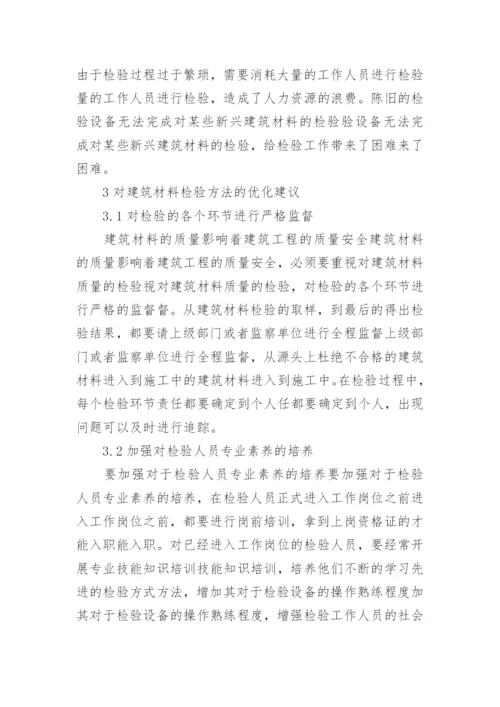 由于检验过程过于繁琐，需要消耗大量的工作人员进行检验量的工作人员进行检验，造成了人力资源的浪费。陈旧的检验设备无法完成对某些新兴建筑材料的检验验设备无法完成对某些新兴建筑材料的检验，给检验工作带来了困难来了困难。

3 对建筑材料检验方法的优化建议

3.1 对检验的各个环节进行严格监督

建筑材料的质量影响着建筑工程的质量安全建筑材料的质量影响着建筑工程的质量安全，必须要重视对建筑材料质量的检验视对建筑材料质量的检验，对检验的各个环节进行严格的监督督。从建筑材料检验的取样，到最后的得出检验结果，都要请上级部门或者监察单位进行全程监督上级部门或者监察单位进行全程监督，从源头上杜绝不合格的建筑材料进入到施工中的建筑材料进入到施工中。在检验过程中，每个检验环节责任都要确定到个人任都要确定到个人，出现问题可以及时进行追踪。

3.2 加强对检验人员专业素养的培养

要加强对于检验人员专业素养的培养要加强对于检验人员专业素养的培养，在检验人员正式进入工作岗位之前进入工作岗位之前，都要进行岗前培训，拿到上岗资格证的才能入职能入职。对已经进入工作岗位的检验人员，要经常开展专业技能知识培训技能知识培训，培养他们不断的学习先进的检验方式方法，增加其对于检验设备的操作熟练程度加其对于检验设备的操作熟练程度，增强检验工作人员的社会